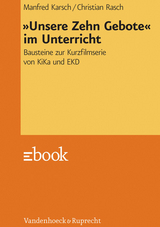 Manfred Karsch / Christian Rasch

»Unsere Zehn Gebote« im Unterricht

Bausteine zur Kurzfilmserie von KiKa und EKD

ebook

Vandenhoeck & Ruprecht